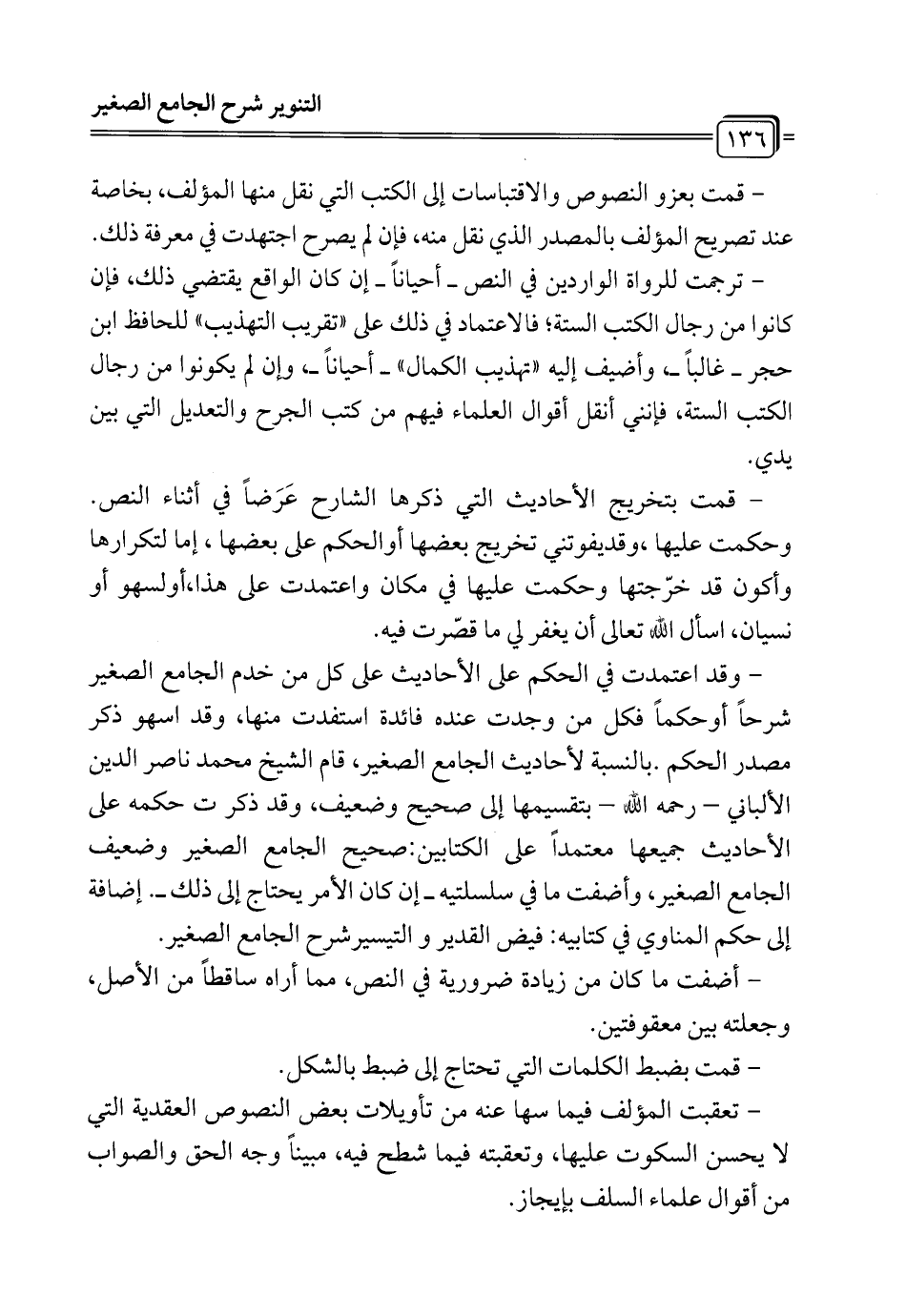 التنوير شرح الجامع الصغير

١٣٦

- قمت بعزو النصوص والاقتباسات إلى الكتب التي نقل منها المؤلف، بخاصة عند تصريح المؤلف بالمصدر الذي نقل منه، فإن لم يصرح اجتهدت في معرفة ذلك.

- ترجمت للرواة الواردين في النص ـ أحياناً ـ إن كان الواقع يقتضي ذلك، فإن كانوا من رجال الكتب الستة؛ فالاعتماد في ذلك على «تقريب التهذيب» للحافظ ابن حجر ـ غالباً ـ، وأضيف إليه «تهذيب الكمال» ـ أحياناً ـ، وإن لم يكونوا من رجال الكتب الستة، فإنني أنقل أقوال العلماء فيهم من كتب الجرح والتعديل التي بين يدي.

- قمت بتخريج الأحاديث التي ذكرها الشارح عَرَضاً في أثناء النص. وحكمت عليها ،وقديفوتني تخريج بعضها أوالحكم على بعضها ، إما لتكرارها وأكون قد خرّجتها وحكمت عليها في مكان واعتمدت على هذا،أولسهو أو نسيان، اسأل الله تعالى أن يغفر لي ما قصّرت فيه.

- وقد اعتمدت في الحكم على الأحاديث على كل من خدم الجامع الصغير شرحاً أوحكماً فكل من وجدت عنده فائدة استفدت منها، وقد اسهو ذكر مصدر الحكم .بالنسبة لأحاديث الجامع الصغير، قام الشيخ محمد ناصر الدين الألباني – رحمه الله – بتقسيمها إلى صحيح وضعيف، وقد ذكر ت حكمه على الأحاديث جميعها معتمداً على الكتابين:صحيح الجامع الصغير وضعيف الجامع الصغير، وأضفت ما في سلسلتيه ـ إن كان الأمر يحتاج إلى ذلك ـ. إضافة إلى حكم المناوي في كتابيه: فيض القدير و التيسيرشرح الجامع الصغير.

- أضفت ما كان من زيادة ضرورية في النص، مما أراه ساقطاً من الأصل، وجعلته بين معقوفتين.

- قمت بضبط الكلمات التي تحتاج إلى ضبط بالشكل.

- تعقبت المؤلف فيما سها عنه من تأويلات بعض النصوص العقدية التي لا يحسن السكوت عليها، وتعقبته فيما شطح فيه، مبيناً وجه الحق والصواب من أقوال علماء السلف بإيجاز.